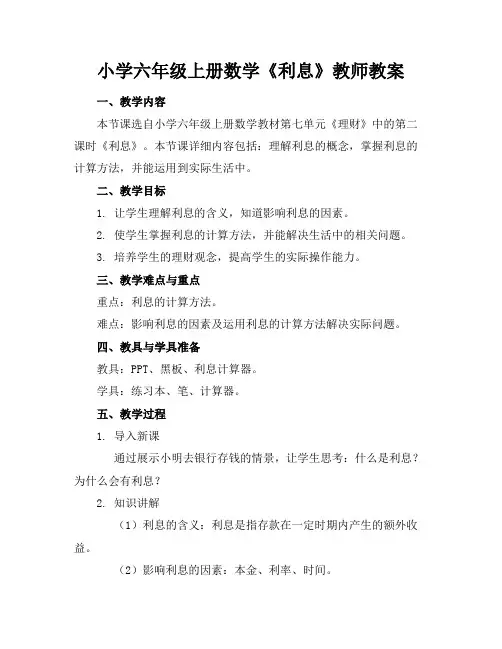 小学六年级上册数学《利息》教师教案

一、教学内容

本节课选自小学六年级上册数学教材第七单元《理财》中的第二课时《利息》。本节课详细内容包括：理解利息的概念，掌握利息的计算方法，并能运用到实际生活中。

二、教学目标

1. 让学生理解利息的含义，知道影响利息的因素。

2. 使学生掌握利息的计算方法，并能解决生活中的相关问题。

3. 培养学生的理财观念，提高学生的实际操作能力。

三、教学难点与重点

重点：利息的计算方法。

难点：影响利息的因素及运用利息的计算方法解决实际问题。

四、教具与学具准备

教具：PPT、黑板、利息计算器。

学具：练习本、笔、计算器。

五、教学过程

1. 导入新课

通过展示小明去银行存钱的情景，让学生思考：什么是利息？为什么会有利息？

2. 知识讲解

（1）利息的含义：利息是指存款在一定时期内产生的额外收益。

（2）影响利息的因素：本金、利率、时间。